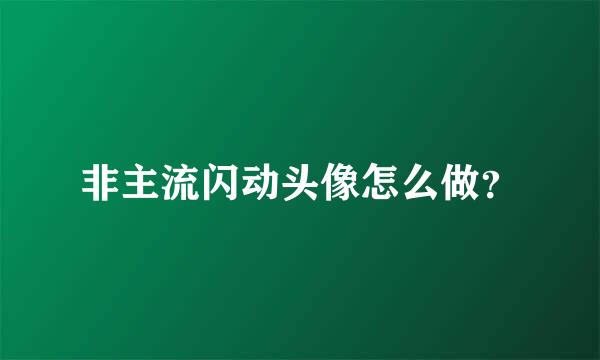 非主流闪动头像怎么做?